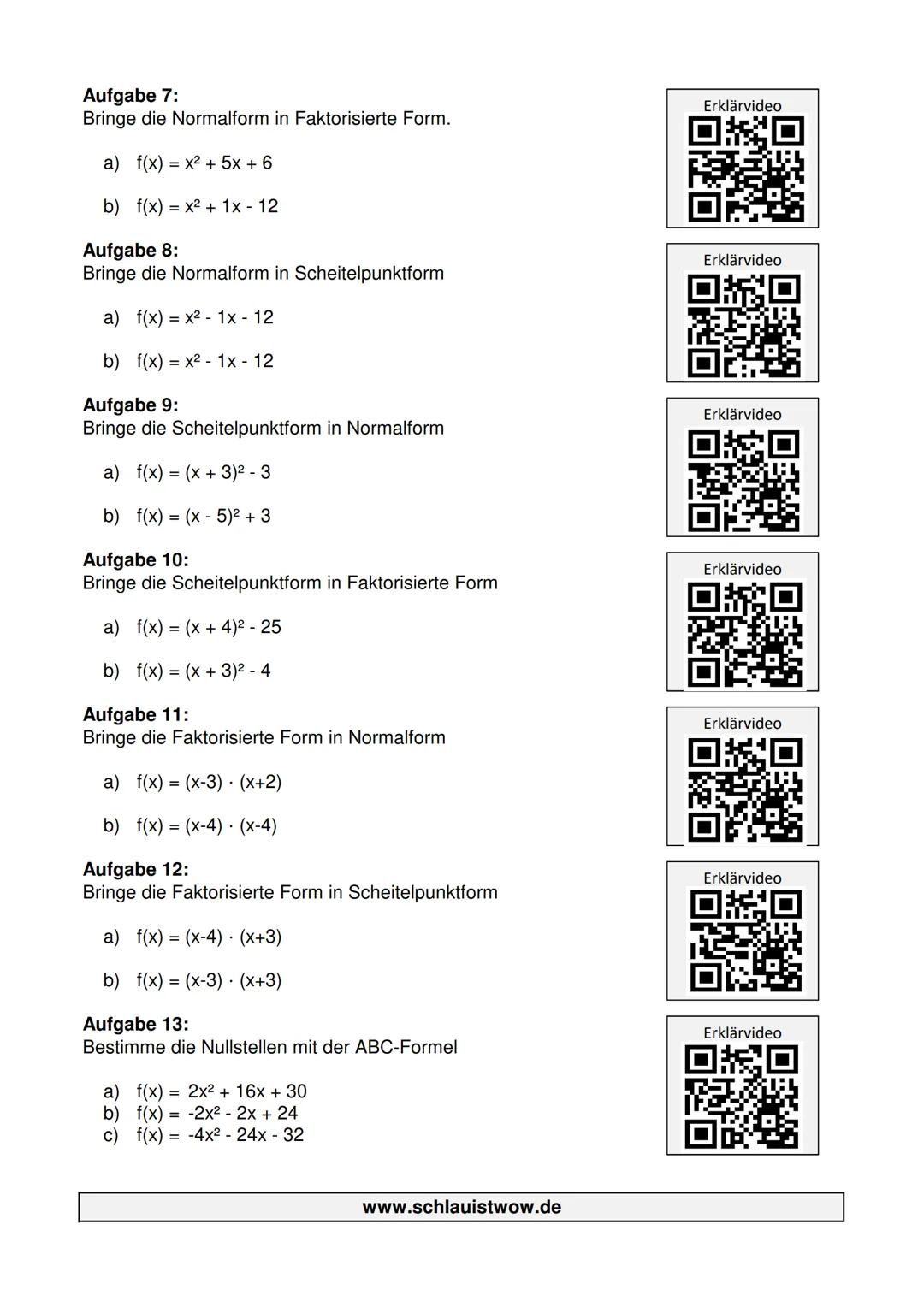 **Aufgabe 7:**
Bringe die Normalform in Faktorisierte Form.

a) $f(x) = x^2 + 5x + 6$

b) $f(x) = x^2 + 1x - 12$

Erklärvideo

**Aufgabe 8:**
Bringe die Normalform in Scheitelpunktform

a) $f(x) = x^2 - 1x - 12$

b) $f(x) = x^2 - 1x - 12$

Erklärvideo

**Aufgabe 9:**
Bringe die Scheitelpunktform in Normalform

a) $f(x) = (x + 3)^2 - 3$

b) $f(x) = (x - 5)^2 + 3$

Erklärvideo

**Aufgabe 10:**
Bringe die Scheitelpunktform in Faktorisierte Form

a) $f(x) = (x + 4)^2 - 25$

b) $f(x) = (x + 3)^2 - 4$

Erklärvideo

**Aufgabe 11:**
Bringe die Faktorisierte Form in Normalform

a) $f(x) = (x-3) \cdot (x+2)$

b) $f(x) = (x-4) \cdot (x-4)$

Erklärvideo

**Aufgabe 12:**
Bringe die Faktorisierte Form in Scheitelpunktform

a) $f(x) = (x-4) \cdot (x+3)$

b) $f(x) = (x-3) \cdot (x+3)$

Erklärvideo

**Aufgabe 13:**
Bestimme die Nullstellen mit der ABC-Formel

a) $f(x) = 2x^2 + 16x + 30$
b) $f(x) = -2x^2 - 2x + 24$
c) $f(x) = -4x^2 - 24x - 32$

Erklärvideo

www.schlauistwow.de